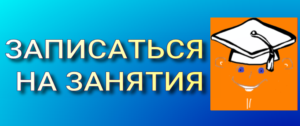 ЗАПИСАТЬСЯ НА ЗАНЯТИЯ